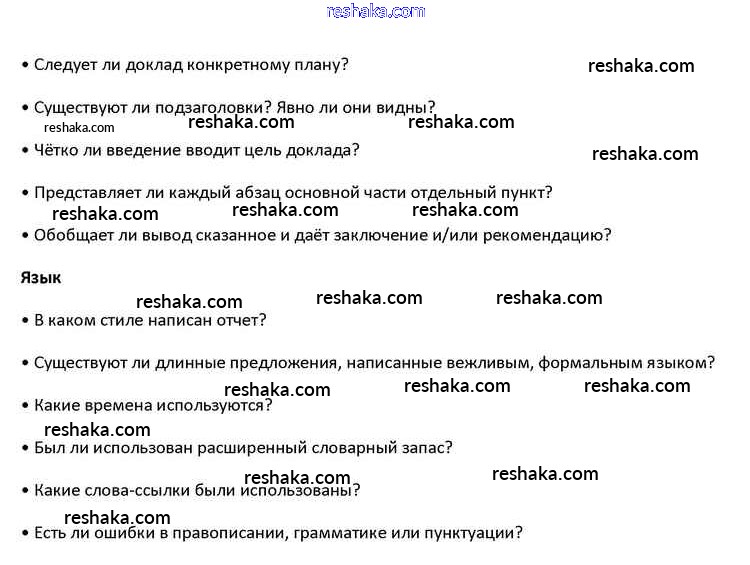 reshaka.com

• Следует ли доклад конкретному плану? reshaka.com

• Существуют ли подзаголовки? Явно ли они видны?
reshaka.com reshaka.com reshaka.com

• Чётко ли введение вводит цель доклада? reshaka.com

• Представляет ли каждый абзац основной части отдельный пункт?
reshaka.com reshaka.com reshaka.com

• Обобщает ли вывод сказанное и даёт заключение и/или рекомендацию?

Язык

reshaka.com reshaka.com reshaka.com

• В каком стиле написан отчет?

• Существуют ли длинные предложения, написанные вежливым, формальным языком?
reshaka.com reshaka.com reshaka.com

• Какие времена используются?
reshaka.com

• Был ли использован расширенный словарный запас?
reshaka.com reshaka.com

• Какие слова-ссылки были использованы?
reshaka.com

• Есть ли ошибки в правописании, грамматике или пунктуации?